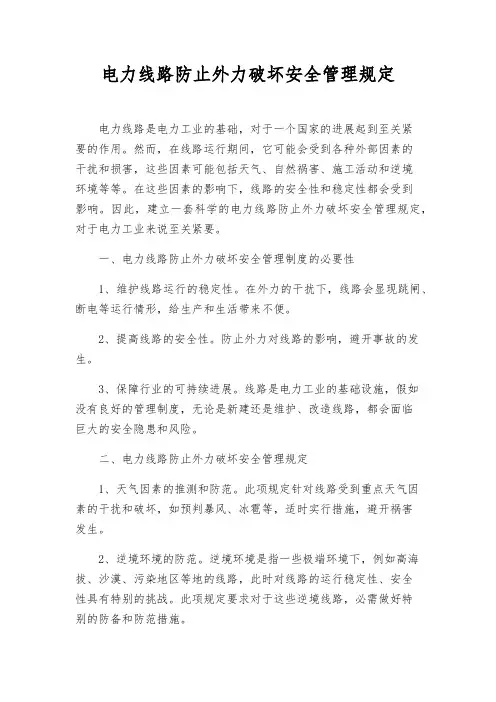 电力线路防止外力破坏安全管理规定

电力线路是电力工业的基础，对于一个国家的进展起到至关紧要的作用。然而，在线路运行期间，它可能会受到各种外部因素的干扰和损害，这些因素可能包括天气、自然祸害、施工活动和逆境环境等等。在这些因素的影响下，线路的安全性和稳定性都会受到影响。因此，建立一套科学的电力线路防止外力破坏安全管理规定，对于电力工业来说至关紧要。

一、电力线路防止外力破坏安全管理制度的必要性

1、维护线路运行的稳定性。在外力的干扰下，线路会显现跳闸、断电等运行情形，给生产和生活带来不便。

2、提高线路的安全性。防止外力对线路的影响，避开事故的发生。

3、保障行业的可持续进展。线路是电力工业的基础设施，假如没有良好的管理制度，无论是新建还是维护、改造线路，都会面临巨大的安全隐患和风险。

二、电力线路防止外力破坏安全管理规定

1、天气因素的推测和防范。此项规定针对线路受到重点天气因素的干扰和破坏，如预判暴风、冰雹等，适时实行措施，避开祸害发生。

2、逆境环境的防范。逆境环境是指一些极端环境下，例如高海拔、沙漠、污染地区等地的线路，此时对线路的运行稳定性、安全性具有特别的挑战。此项规定要求对于这些逆境线路，必需做好特别的防备和防范措施。